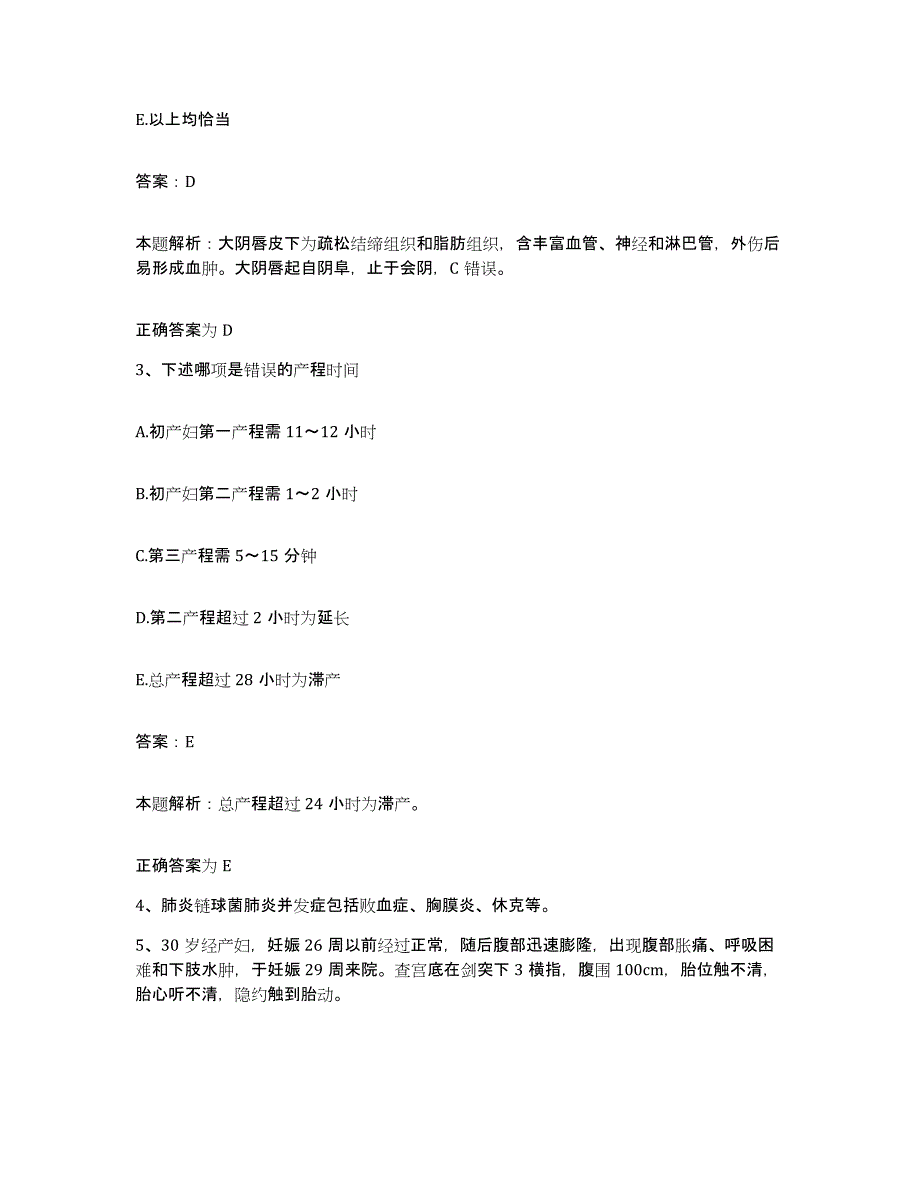 E.以上均恰当

答案：D

本题解析：大阴唇皮下为疏松结缔组织和脂肪组织，含丰富血管、神经和淋巴管，外伤后易形成血肿。大阴唇起自阴阜，止于会阴，C 错误。

正确答案为 D

3、下述哪项是错误的产程时间

A.初产妇第一产程需 11～12 小时

B.初产妇第二产程需 1～2 小时

C.第三产程需 5～15 分钟

D.第二产程超过 2 小时为延长

E.总产程超过 28 小时为滞产

答案：E

本题解析：总产程超过 24 小时为滞产。

正确答案为 E

4、肺炎链球菌肺炎并发症包括败血症、胸膜炎、休克等。

5、30 岁经产妇，妊娠 26 周以前经过正常，随后腹部迅速膨隆，出现腹部胀痛、呼吸困难和下肢水肿，于妊娠 29 周来院。查宫底在剑突下 3 横指，腹围 100cm，胎位触不清，胎心听不清，隐约触到胎动。